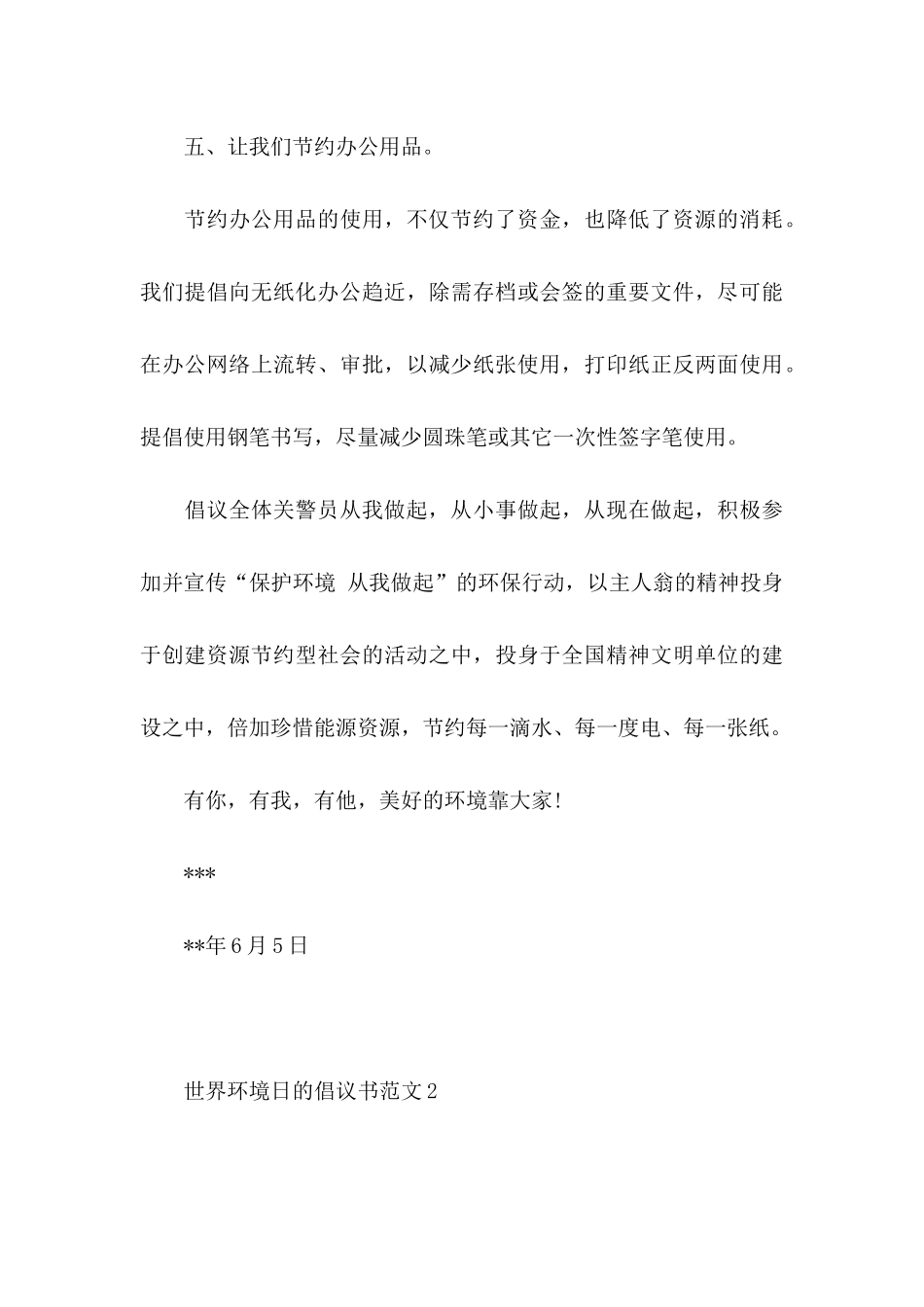 五、让我们节约办公用品。

节约办公用品的使用，不仅节约了资金，也降低了资源的消耗。我们提倡向无纸化办公趋近，除需存档或会签的重要文件，尽可能在办公网络上流转、审批，以减少纸张使用，打印纸正反两面使用。提倡使用钢笔书写，尽量减少圆珠笔或其它一次性签字笔使用。

倡议全体关警员从我做起，从小事做起，从现在做起，积极参加并宣传“保护环境 从我做起”的环保行动，以主人翁的精神投身于创建资源节约型社会的活动之中，投身于全国精神文明单位的建设之中，倍加珍惜能源资源，节约每一滴水、每一度电、每一张纸。

有你，有我，有他，美好的环境靠大家!

***

**年6月5日

世界环境日的倡议书范文2